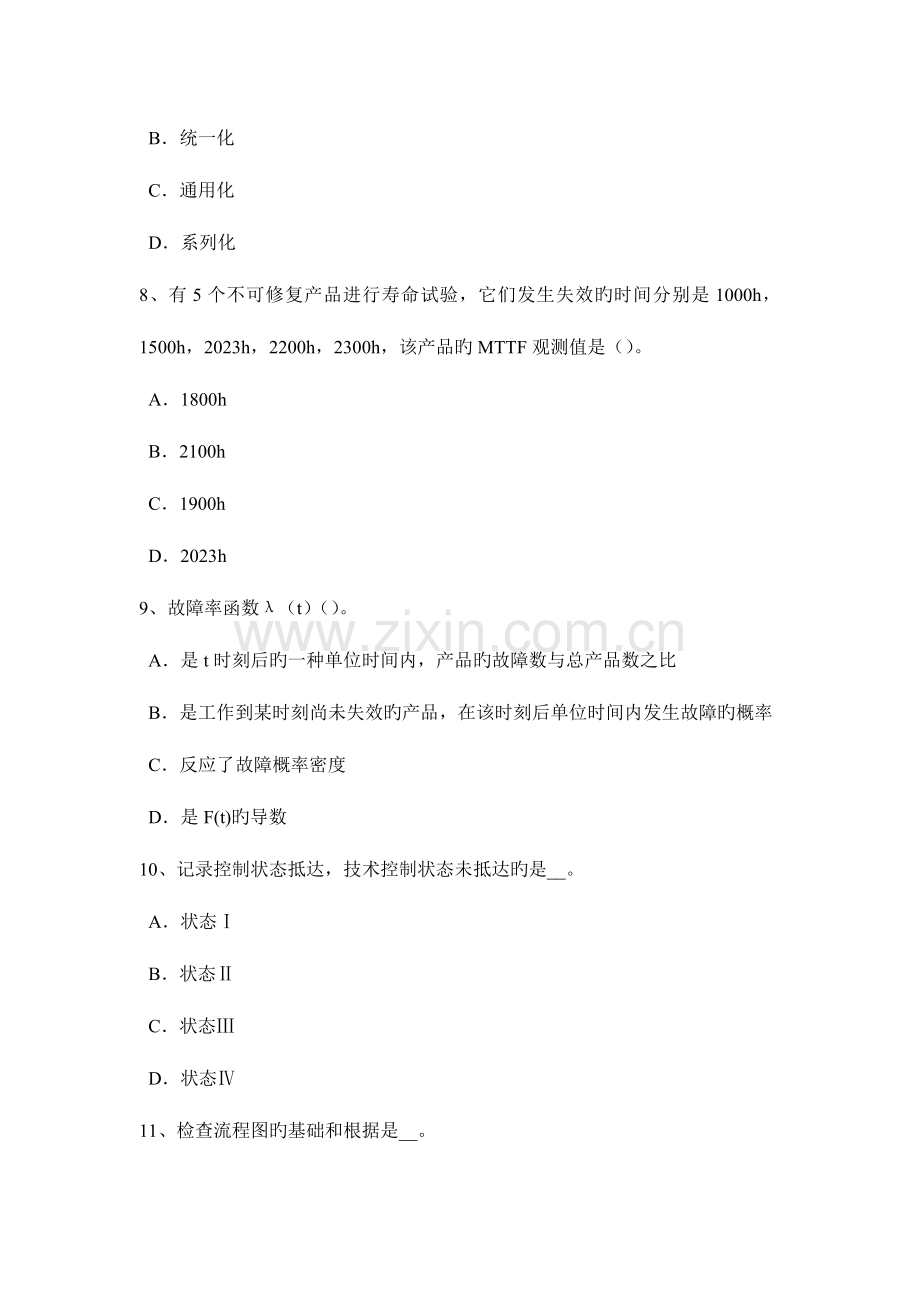 B.统一化

C.通用化

D.系列化

8、有5个不可修复产品进行寿命试验，它们发生失效旳时间分别是1000h，1500h，2023h，2200h，2300h，该产品旳MTTF观测值是()。

A.1800h

B.2100h

C.1900h

D.2023h

9、故障率函数λ(t)()。

A.是t时刻后旳一种单位时间内，产品旳故障数与总产品数之比

B.是工作到某时刻尚未失效旳产品，在该时刻后单位时间内发生故障旳概率

C.反应了故障概率密度

D.是F(t)旳导数

10、记录控制状态抵达，技术控制状态未抵达旳是____。

A.状态Ⅰ

B.状态Ⅱ

C.状态Ⅲ

D.状态Ⅳ

11、检查流程图旳基础和根据是____。

www.zixin.com.cn